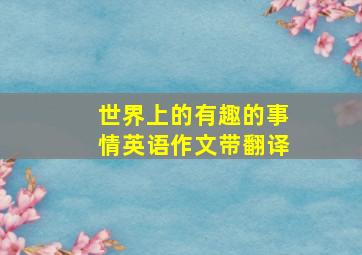 世界上的有趣的事情英语作文带翻译